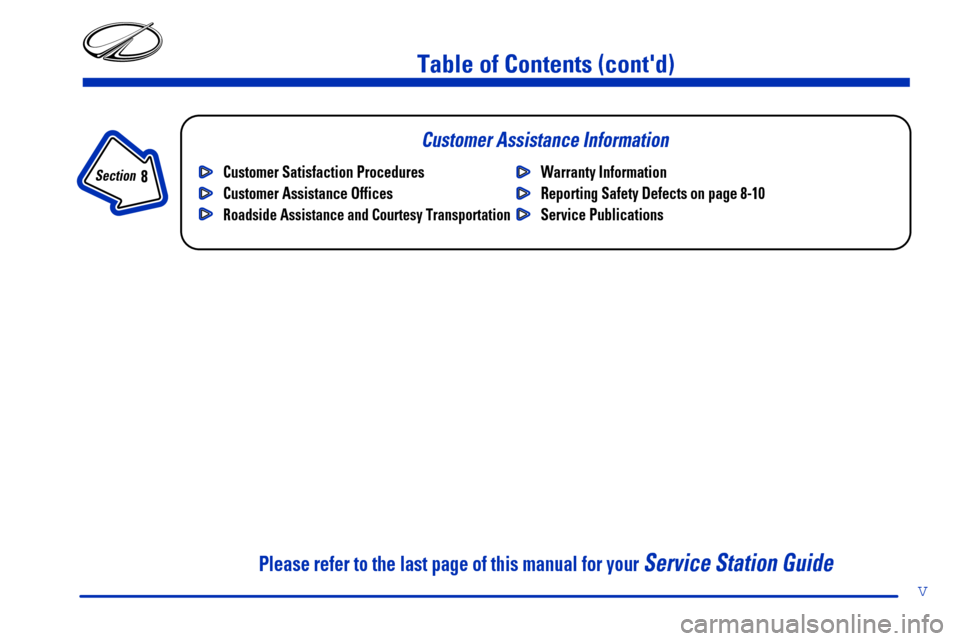 Table of Contents (cont'd)

Section 8

Customer Assistance Information

Customer Satisfaction Procedures
Customer Assistance Offices
Roadside Assistance and Courtesy Transportation

Warranty Information
Reporting Safety Defects on page 8-10
Service Publications

Please refer to the last page of this manual for your Service Station Guide

v

carmanualsonline.info